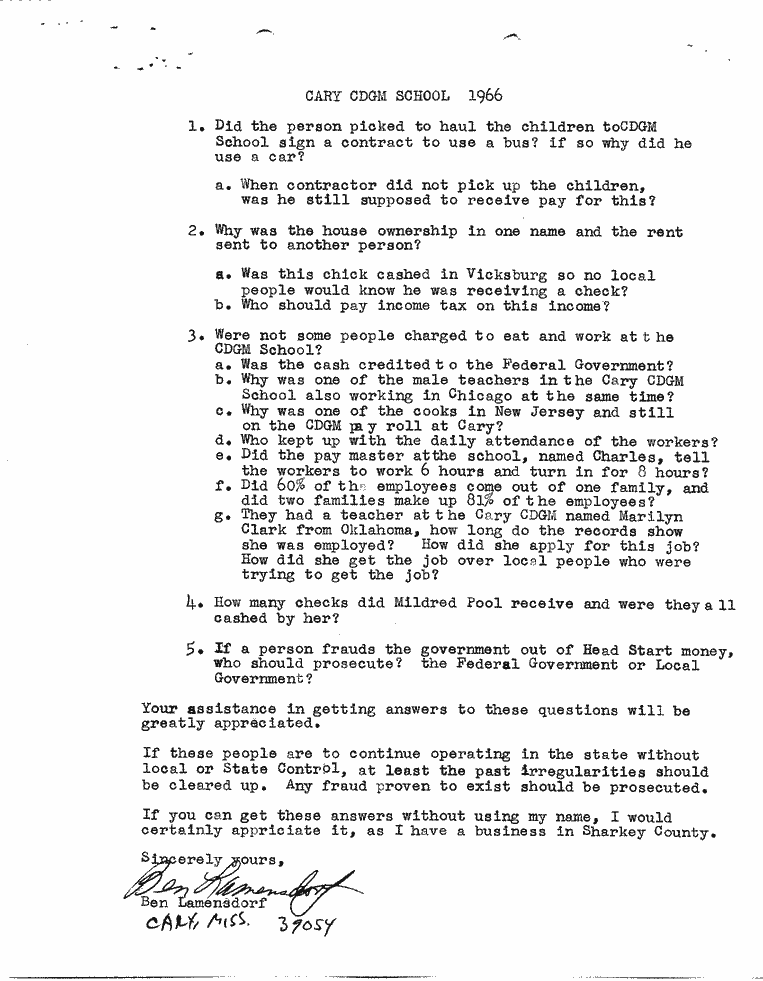 CARY CDGM SCHOOL 1966

1. Did the person picked to haul the children toCDGM School sign a contract to use a bus? if so why did he use a car?

a. When contractor did not pick up the children, was he still supposed to receive pay for this?

2. Why was the house ownership in one name and the rent sent to another person?

a. Was this chick cashed in Vicksburg so no local people would know he was receiving a check?
b. Who should pay income tax on this income?

3. Were not some people charged to eat and work at the CDGM School?
a. Was the cash credited to the Federal Government?
b. Why was one of the male teachers in the Cary CDGM School also working in Chicago at the same time?
c. Why was one of the cooks in New Jersey and still on the CDGM pay roll at Cary?
d. Who kept up with the daily attendance of the workers?
e. Did the pay master atthe school, named Charles, tell the workers to work 6 hours and turn in for 8 hours?
f. Did 60% of the employees come out of one family, and did two families make up 81% of the employees?
g. They had a teacher at the Cary CDGM named Marilyn Clark from Oklahoma, how long do the records show she was employed? How did she apply for this job? How did she get the job over local people who were trying to get the job?

4. How many checks did Mildred Pool receive and were they all cashed by her?

5. If a person frauds the government out of Head Start money, who should prosecute? the Federal Government or Local Government?

Your assistance in getting answers to these questions will be greatly appreciated.

If these people are to continue operating in the state without local or State Control, at least the past irregularities should be cleared up. Any fraud proven to exist should be prosecuted.

If you can get these answers without using my name, I would certainly appriciate it, as I have a business in Sharkey County.

Sincerely yours,
Ben Lamensdorf
Ben Lamensdorf
CARY, MISS. 39054